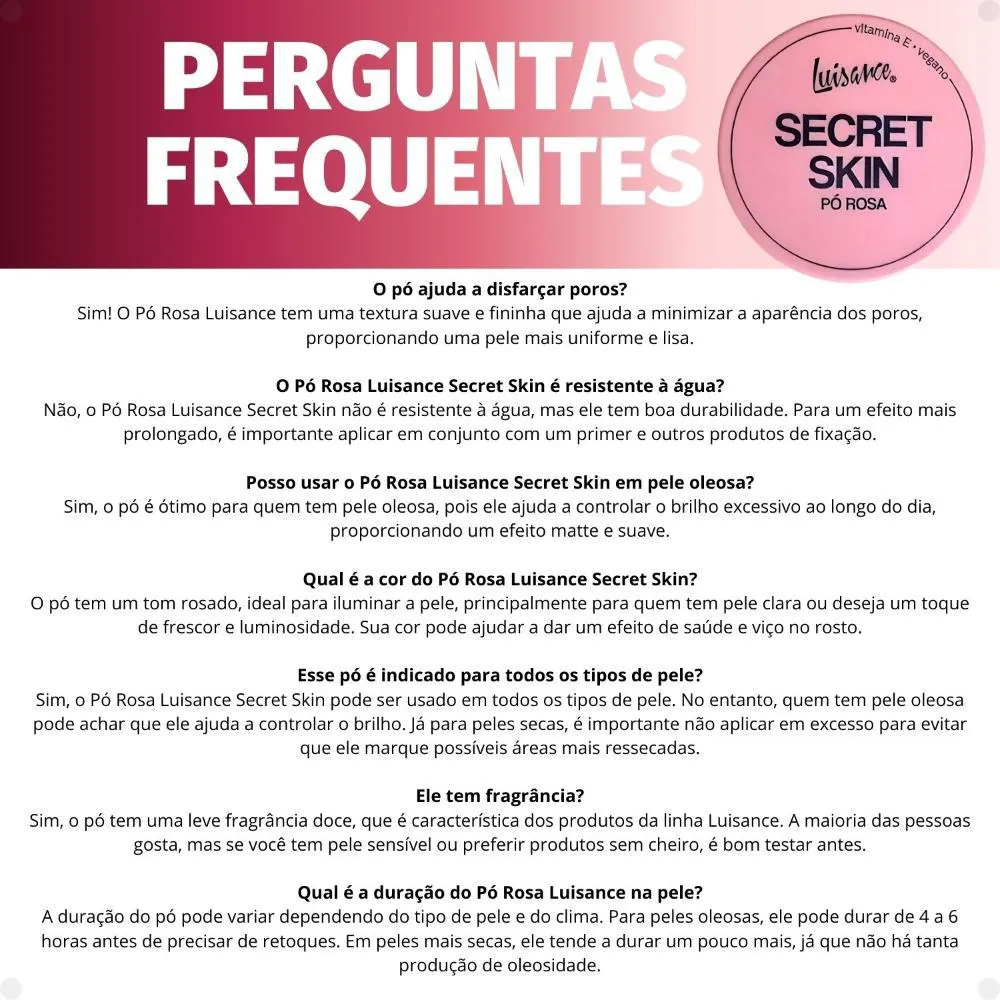 PERGUNTAS FREQUENTES

vitamina E • vegano
Luisance®
SECRET SKIN
PÓ ROSA

O pó ajuda a disfarçar poros?
Sim! O Pó Rosa Luisance tem uma textura suave e fininha que ajuda a minimizar a aparência dos poros, proporcionando uma pele mais uniforme e lisa.

O Pó Rosa Luisance Secret Skin é resistente à água?
Não, o Pó Rosa Luisance Secret Skin não é resistente à água, mas ele tem boa durabilidade. Para um efeito mais prolongado, é importante aplicar em conjunto com um primer e outros produtos de fixação.

Posso usar o Pó Rosa Luisance Secret Skin em pele oleosa?
Sim, o pó é ótimo para quem tem pele oleosa, pois ele ajuda a controlar o brilho excessivo ao longo do dia, proporcionando um efeito matte e suave.

Qual é a cor do Pó Rosa Luisance Secret Skin?
O pó tem um tom rosado, ideal para iluminar a pele, principalmente para quem tem pele clara ou deseja um toque de frescor e luminosidade. Sua cor pode ajudar a dar um efeito de saúde e viço no rosto.

Esse pó é indicado para todos os tipos de pele?
Sim, o Pó Rosa Luisance Secret Skin pode ser usado em todos os tipos de pele. No entanto, quem tem pele oleosa pode achar que ele ajuda a controlar o brilho. Já para peles secas, é importante não aplicar em excesso para evitar que ele marque possíveis áreas mais ressecadas.

Ele tem fragrância?
Sim, o pó tem uma leve fragrância doce, que é característica dos produtos da linha Luisance. A maioria das pessoas gosta, mas se você tem pele sensível ou preferir produtos sem cheiro, é bom testar antes.

Qual é a duração do Pó Rosa Luisance na pele?
A duração do pó pode variar dependendo do tipo de pele e do clima. Para peles oleosas, ele pode durar de 4 a 6 horas antes de precisar de retoques. Em peles mais secas, ele tende a durar um pouco mais, já que não há tanta produção de oleosidade.